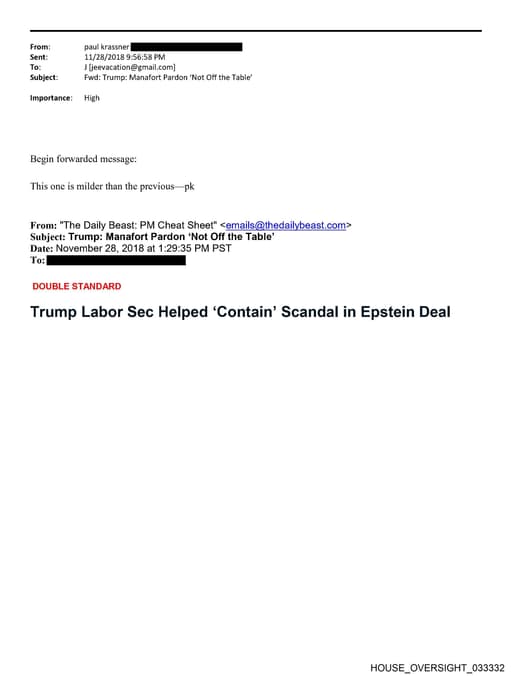 From: paul krassner
Sent: 11/28/2018 9:56:58 PM
To: J [jeevacation@gmail.com]
Subject: Fwd: Trump: Manafort Pardon 'Not Off the Table'

Importance: High

Begin forwarded message:

This one is milder than the previous—pk

From: "The Daily Beast: PM Cheat Sheet" <emails@thedailybeast.com>
Subject: Trump: Manafort Pardon 'Not Off the Table'
Date: November 28, 2018 at 1:29:35 PM PST
To:

DOUBLE STANDARD

Trump Labor Sec Helped 'Contain' Scandal in Epstein Deal

HOUSE_OVERSIGHT_033332